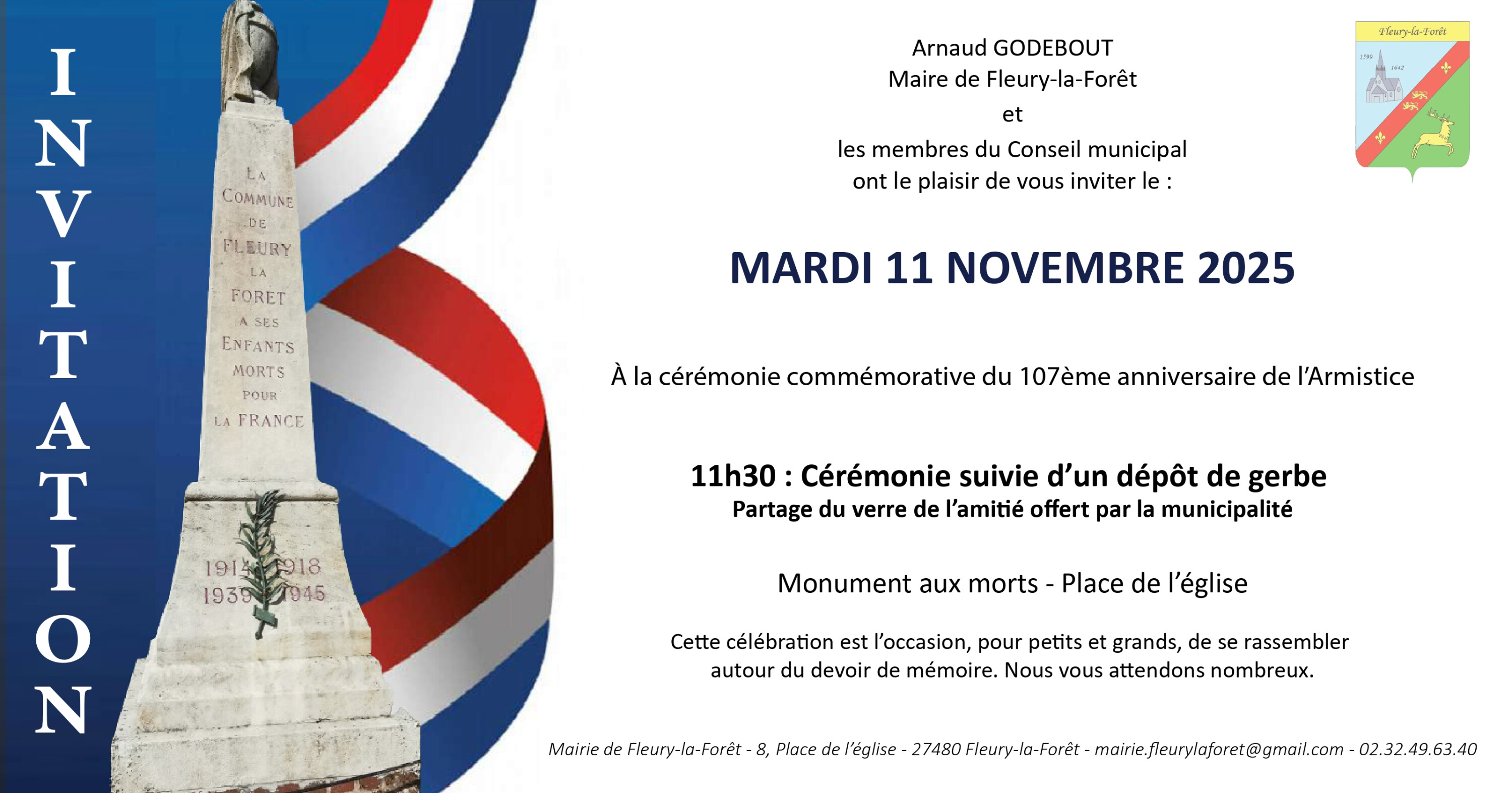 INVITATION

LA
COMMUNE
DE
FLEURY
LA
FORET
A SES
ENFANTS
MORTS
POUR
LA FRANCE

1914 1918
1939 1945

Arnaud GODEBOUT
Maire de Fleury-la-Forêt
et
les membres du Conseil municipal
ont le plaisir de vous inviter le :

Fleury-la-Forêt
1599
1642

MARDI 11 NOVEMBRE 2025

À la cérémonie commémorative du 107ème anniversaire de l'Armistice

11h30 : Cérémonie suivie d'un dépôt de gerbe
Partage du verre de l'amitié offert par la municipalité

Monument aux morts - Place de l'église

Cette célébration est l'occasion, pour petits et grands, de se rassembler autour du devoir de mémoire. Nous vous attendons nombreux.

Mairie de Fleury-la-Forêt - 8, Place de l'église - 27480 Fleury-la-Forêt - mairie.fleurylaforet@gmail.com - 02.32.49.63.40